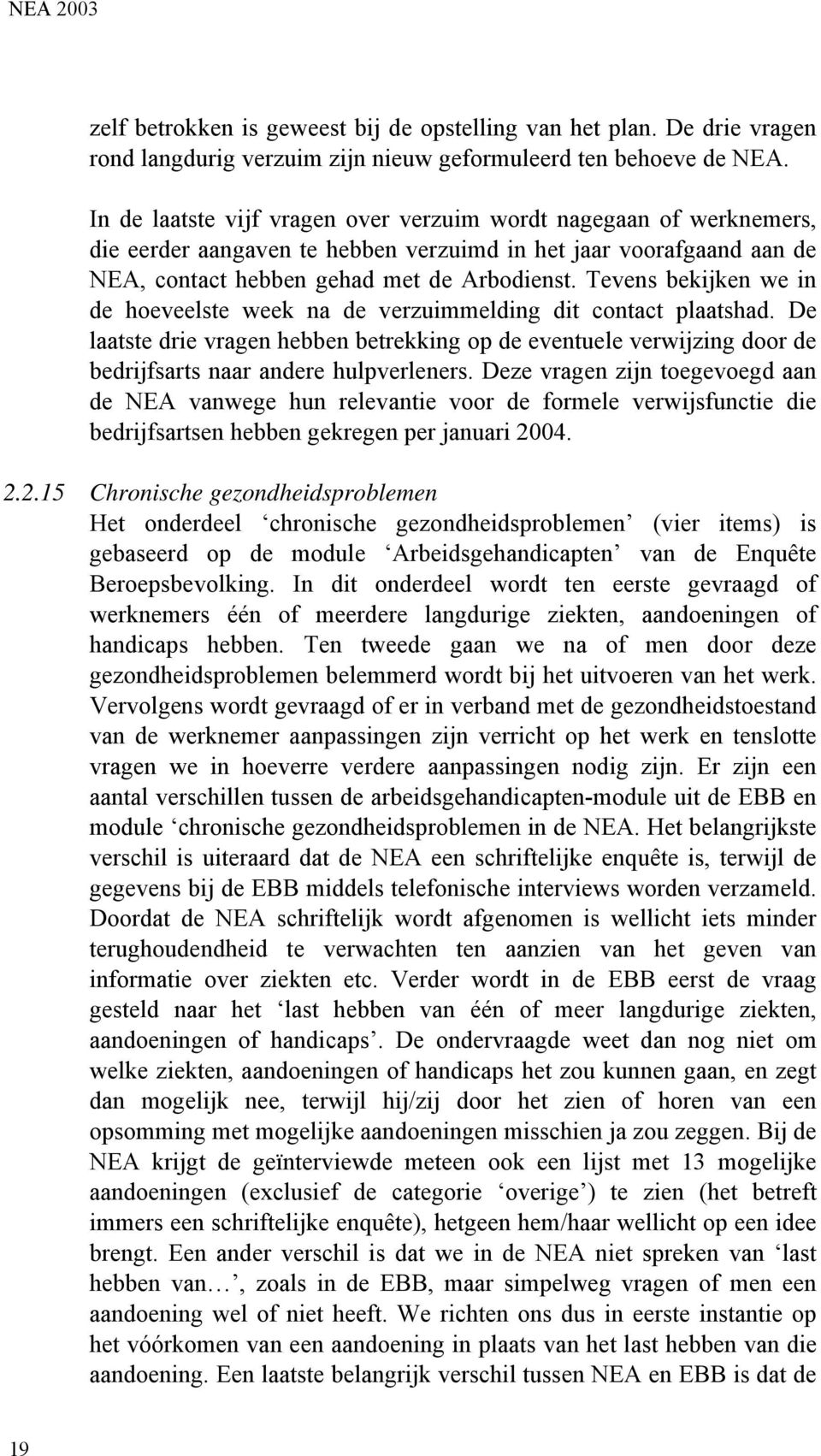 NEA 2003

zelf betrokken is geweest bij de opstelling van het plan. De drie vragen rond langdurig verzuim zijn nieuw geformuleerd ten behoeve de NEA.

In de laatste vijf vragen over verzuim wordt nagegaan of werknemers, die eerder aangaven te hebben verzuimd in het jaar voorafgaand aan de NEA, contact hebben gehad met de Arbodienst. Tevens bekijken we in de hoeveelste week na de verzuimmelding dit contact plaatshad. De laatste drie vragen hebben betrekking op de eventuele verwijzing door de bedrijfsarts naar andere hulpverleners. Deze vragen zijn toegevoegd aan de NEA vanwege hun relevantie voor de formele verwijsfunctie die bedrijfsartsen hebben gekregen per januari 2004.

2.2.15 Chronische gezondheidsproblemen
Het onderdeel ‘chronische gezondheidsproblemen’ (vier items) is gebaseerd op de module ‘Arbeidsgehandicapten’ van de Enquête Beroepsbevolking. In dit onderdeel wordt ten eerste gevraagd of werknemers één of meerdere langdurige ziekten, aandoeningen of handicaps hebben. Ten tweede gaan we na of men door deze gezondheidsproblemen belemmerd wordt bij het uitvoeren van het werk. Vervolgens wordt gevraagd of er in verband met de gezondheidstoestand van de werknemer aanpassingen zijn verricht op het werk en tenslotte vragen we in hoeverre verdere aanpassingen nodig zijn. Er zijn een aantal verschillen tussen de arbeidsgehandicapten-module uit de EBB en module ‘chronische gezondheidsproblemen in de NEA. Het belangrijkste verschil is uiteraard dat de NEA een schriftelijke enquête is, terwijl de gegevens bij de EBB middels telefonische interviews worden verzameld. Doordat de NEA schriftelijk wordt afgenomen is wellicht iets minder terughoudendheid te verwachten ten aanzien van het geven van informatie over ziekten etc. Verder wordt in de EBB eerst de vraag gesteld naar het ‘last hebben van één of meer langdurige ziekten, aandoeningen of handicaps’. De ondervraagde weet dan nog niet om welke ziekten, aandoeningen of handicaps het zou kunnen gaan, en zegt dan mogelijk nee, terwijl hij/zij door het zien of horen van een opsomming met mogelijke aandoeningen misschien ja zou zeggen. Bij de NEA krijgt de geïnterviewde meteen ook een lijst met 13 mogelijke aandoeningen (exclusief de categorie ‘overige’) te zien (het betreft immers een schriftelijke enquête), hetgeen hem/haar wellicht op een idee brengt. Een ander verschil is dat we in de NEA niet spreken van ‘last hebben van…’, zoals in de EBB, maar simpelweg vragen of men een aandoening wel of niet heeft. We richten ons dus in eerste instantie op het vóórkomen van een aandoening in plaats van het last hebben van die aandoening. Een laatste belangrijk verschil tussen NEA en EBB is dat de

19